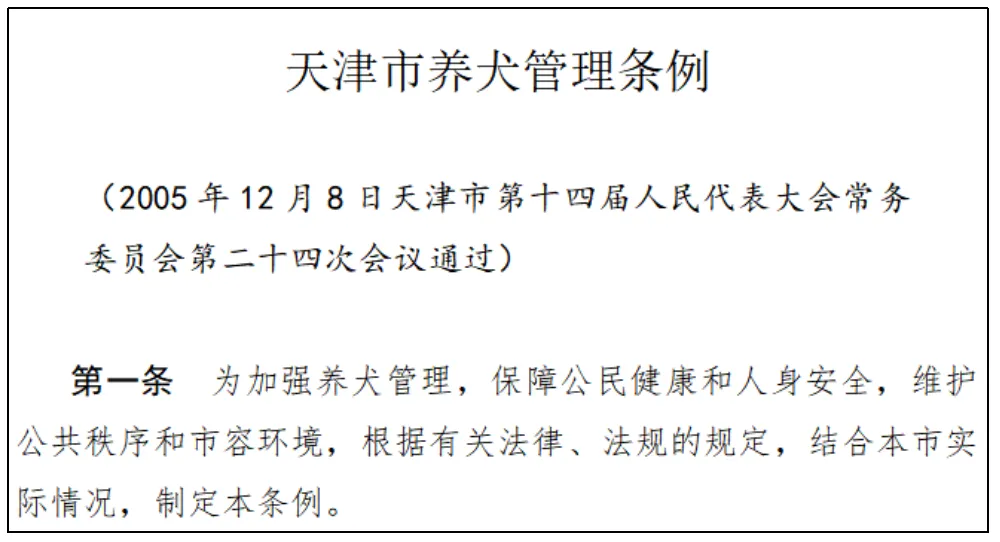 天津市养犬管理条例

（2005 年 12 月 8 日天津市第十四届人民代表大会常务委员会第二十四次会议通过）

第一条　为加强养犬管理，保障公民健康和人身安全，维护公共秩序和市容环境，根据有关法律、法规的规定，结合本市实际情况，制定本条例。